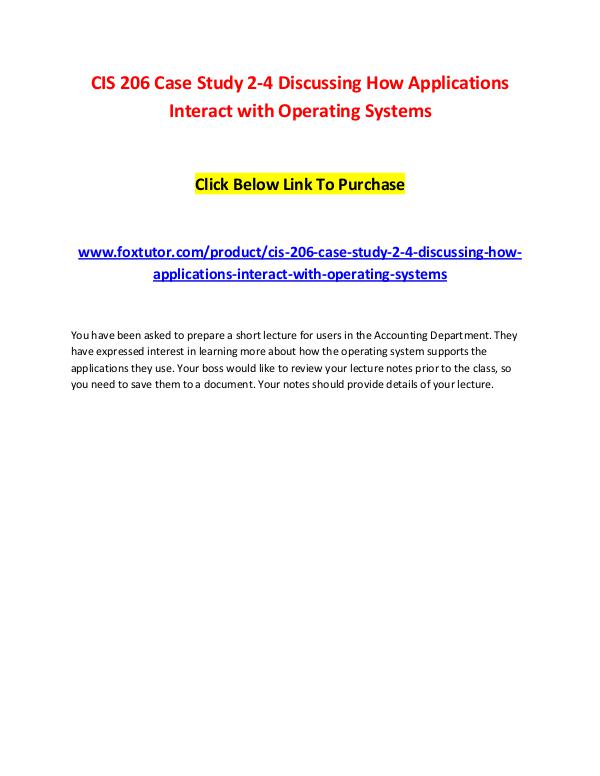 CIS 206 Case Study 2-4 Discussing How Applications Interact with Operating Systems

Click Below Link To Purchase

www.foxtutor.com/product/cis-206-case-study-2-4-discussing-how-applications-interact-with-operating-systems

You have been asked to prepare a short lecture for users in the Accounting Department. They have expressed interest in learning more about how the operating system supports the applications they use. Your boss would like to review your lecture notes prior to the class, so you need to save them to a document. Your notes should provide details of your lecture.